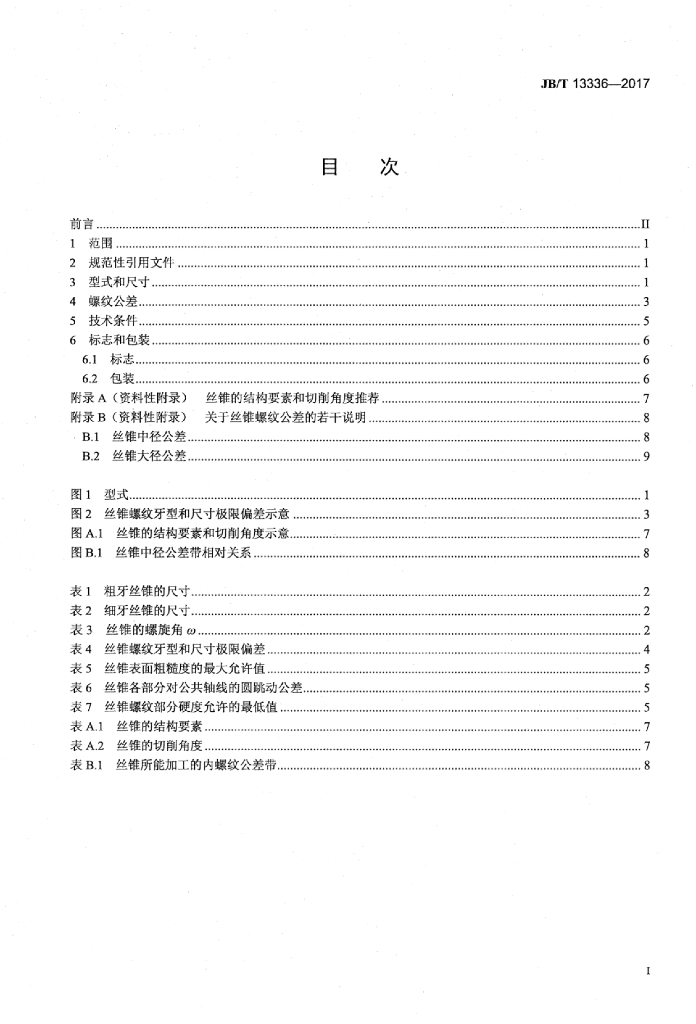 JB/T 13336—2017

目 次

前言 II
1 范围 1
2 规范性引用文件 1
3 型式和尺寸 1
4 螺纹公差 3
5 技术条件 5
6 标志和包装 6
6.1 标志 6
6.2 包装 6
附录A（资料性附录） 丝锥的结构要素和切削角度推荐 7
附录B（资料性附录） 关于丝锥螺纹公差的若干说明 8
B.1 丝锥中径公差 8
B.2 丝锥大径公差 9

图1 型式 1
图2 丝锥螺纹牙型和尺寸极限偏差示意 3
图A.1 丝锥的结构要素和切削角度示意 7
图B.1 丝锥中径公差带相对关系 8

表1 粗牙丝锥的尺寸 2
表2 细牙丝锥的尺寸 2
表3 丝锥的螺旋角$\omega$ 2
表4 丝锥螺纹牙型和尺寸极限偏差 4
表5 丝锥表面粗糙度的最大允许值 5
表6 丝锥各部分对公共轴线的圆跳动公差 5
表7 丝锥螺纹部分硬度允许的最低值 5
表A.1 丝锥的结构要素 7
表A.2 丝锥的切削角度 7
表B.1 丝锥所能加工的内螺纹公差带 8

I